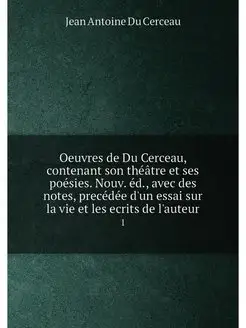 Jean Antoine Du Cerceau

Oeuvres de Du Cerceau, contenant son théâtre et ses poésies. Nouv. éd., avec des notes, precédée d'un essai sur la vie et les ecrits de l'auteur

1